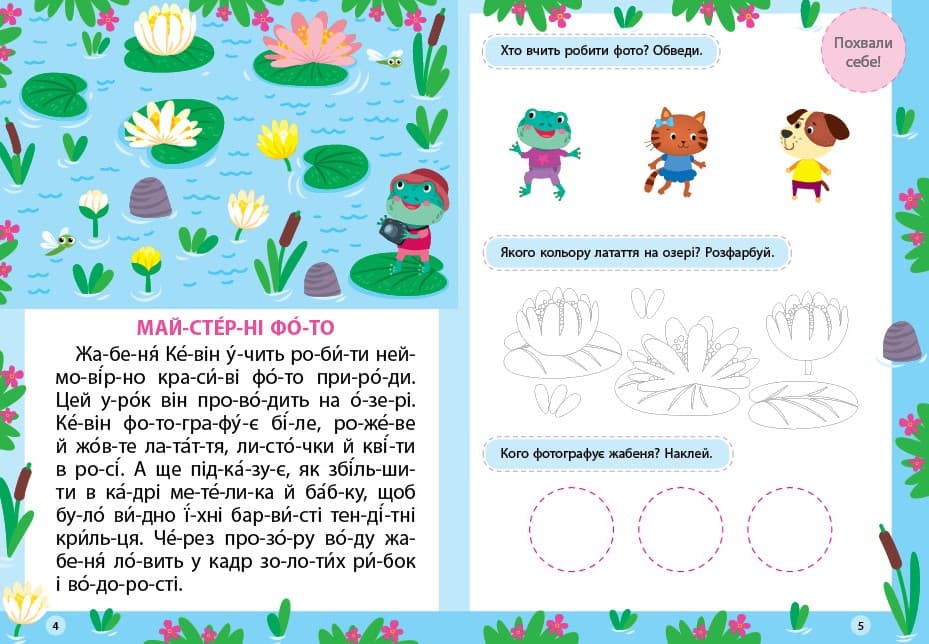 МАЙ-СТЕ́Р-НІ ФО́-ТО

Жа-бе-ня́ Ке́-він у́-чить ро-би́-ти ней-мо-ві́р-но кра-си́-ві фо́-то при-ро́-ди. Цей у-ро́к він про-во́-дить на о́-зе-рі. Ке́-він фо-то-гра-фу́-є бі́-ле, ро-же́-ве й жо́в-те ла-та́т-тя, ли-сто́-чки й кві́-ти в ро-сі́. А ще під-ка́-зу-є, як збіль-ши-ти в ка́-дрі ме-те́-ли-ка й ба́б-ку, щоб бу-ло́ ви́-дно ї́-хні бар-ви́-сті тен-ді́-тні кри́ль-ця. Че́-рез про-зо́-ру во́-ду жа-бе-ня́ ло́-вить у кадр зо-ло-ти́х ри́-бок і во́-до-ро-сті.

4

Хто вчить робити фото? Обведи.

Похвали себе!

Якого кольору латаття на озері? Розфарбуй.

Кого фотографує жабеня? Наклей.

5